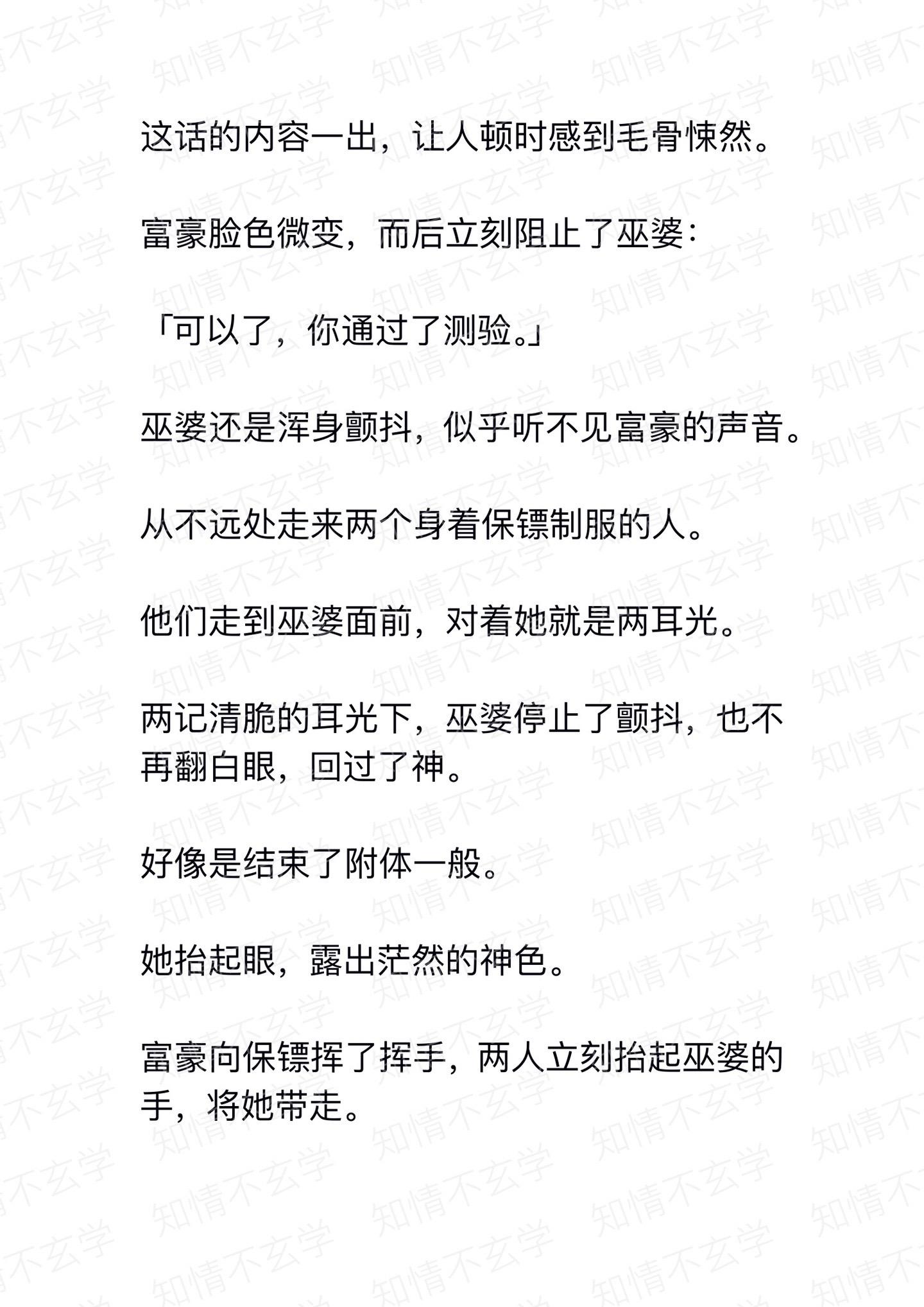 这话的内容一出，让人顿时感到毛骨悚然。

富豪脸色微变，而后立刻阻止了巫婆：

「可以了，你通过了测验。」

巫婆还是浑身颤抖，似乎听不见富豪的声音。

从不远处走来两个身着保镖制服的人。

他们走到巫婆面前，对着她就是两耳光。

两记清脆的耳光下，巫婆停止了颤抖，也不再翻白眼，回过了神。

好像是结束了附体一般。

她抬起眼，露出茫然的神色。

富豪向保镖挥了挥手，两人立刻抬起巫婆的手，将她带走。

知情不玄学